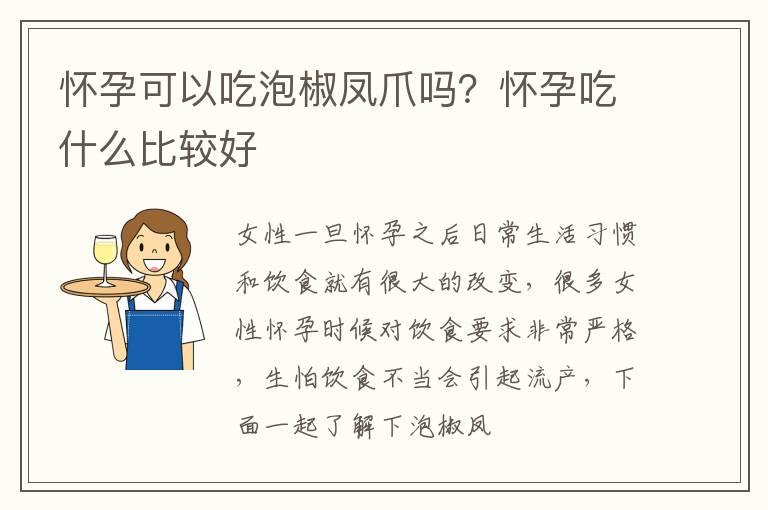 怀孕可以吃泡椒凤爪吗？怀孕吃什么比较好

女性一旦怀孕之后日常生活习惯和饮食就有很大的改变，很多女性怀孕时候对饮食要求非常严格，生怕饮食不当会引起流产，下面一起了解下泡椒凤